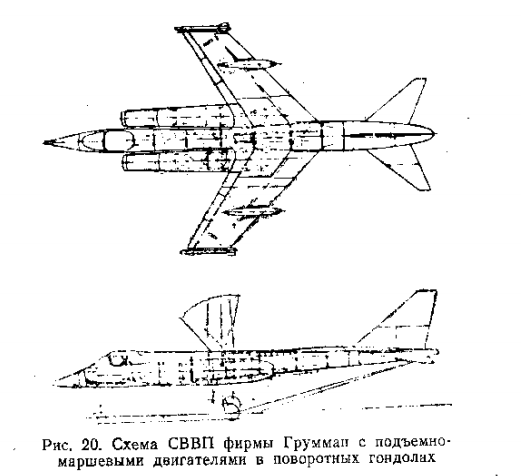 Рис. 20. Схема СВВП фирмы Грумман с подъемно-маршевыми двигателями в поворотных гондолах